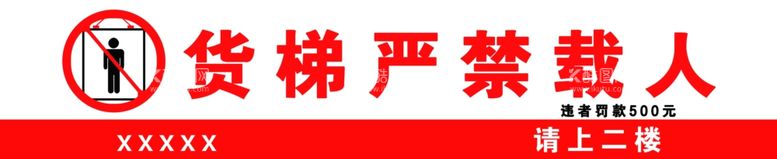 货梯严禁载人

违者罚款500元

XXXXX

请上二楼